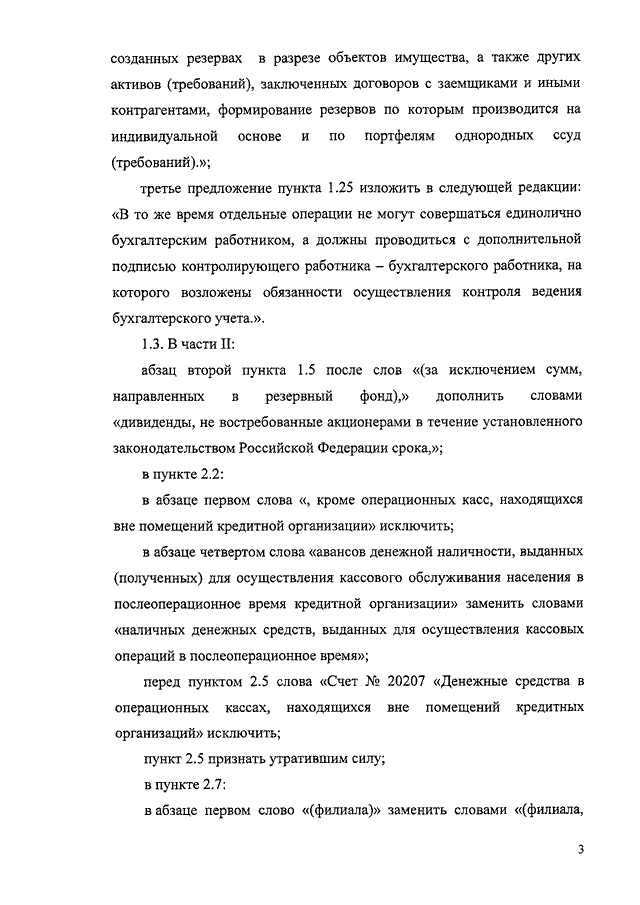 созданных резервах в разрезе объектов имущества, а также других активов (требований), заключенных договоров с заемщиками и иными контрагентами, формирование резервов по которым производится на индивидуальной основе и по портфелям однородных ссуд (требований).»;

третье предложение пункта 1.25 изложить в следующей редакции: «В то же время отдельные операции не могут совершаться единолично бухгалтерским работником, а должны проводиться с дополнительной подписью контролирующего работника – бухгалтерского работника, на которого возложены обязанности осуществления контроля ведения бухгалтерского учета.».

1.3. В части II:

абзац второй пункта 1.5 после слов «(за исключением сумм, направленных в резервный фонд),» дополнить словами «дивиденды, не востребованные акционерами в течение установленного законодательством Российской Федерации срока,»;

в пункте 2.2:

в абзаце первом слова «, кроме операционных касс, находящихся вне помещений кредитной организации» исключить;

в абзаце четвертом слова «авансов денежной наличности, выданных (полученных) для осуществления кассового обслуживания населения в послеоперационное время кредитной организации» заменить словами «наличных денежных средств, выданных для осуществления кассовых операций в послеоперационное время»;

перед пунктом 2.5 слова «Счет № 20207 «Денежные средства в операционных кассах, находящихся вне помещений кредитных организаций» исключить;

пункт 2.5 признать утратившим силу;

в пункте 2.7:

в абзаце первом слово «(филиала)» заменить словами «(филиала,

3